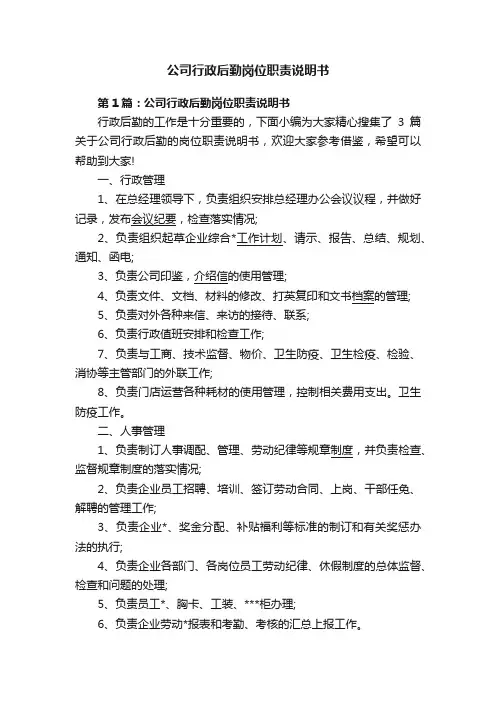 公司行政后勤岗位职责说明书

第1篇：公司行政后勤岗位职责说明书

行政后勤的工作是十分重要的，下面小编为大家精心搜集了 3 篇关于公司行政后勤的岗位职责说明书，欢迎大家参考借鉴，希望可以帮助到大家!

一、行政管理

1、在总经理领导下，负责组织安排总经理办公会议议程，并做好记录，发布会议纪要，检查落实情况;

2、负责组织起草企业综合*工作计划、请示、报告、总结、规划、通知、函电;

3、负责公司印鉴，介绍信的使用管理;

4、负责文件、文档、材料的修改、打英复印和文书档案的管理;

5、负责对外各种来信、来访的接待、联系;

6、负责行政值班安排和检查工作;

7、负责与工商、技术监督、物价、卫生防疫、卫生检疫、检验、消协等主管部门的外联工作;

8、负责门店运营各种耗材的使用管理，控制相关费用支出。卫生防疫工作。

二、人事管理

1、负责制订人事调配、管理、劳动纪律等规章制度，并负责检查、监督规章制度的落实情况;

2、负责企业员工招聘、培训、签订劳动合同、上岗、干部任免、解聘的管理工作;

3、负责企业*、奖金分配、补贴福利等标准的制订和有关奖惩办法的执行;

4、负责企业各部门、各岗位员工劳动纪律、休假制度的总体监督、检查和问题的处理;

5、负责员工*、胸卡、工装、***柜办理;

6、负责企业劳动*报表和考勤、考核的汇总上报工作。